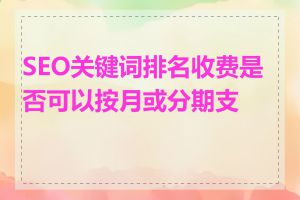 SEO关键词排名收费是否可以按月或分期支